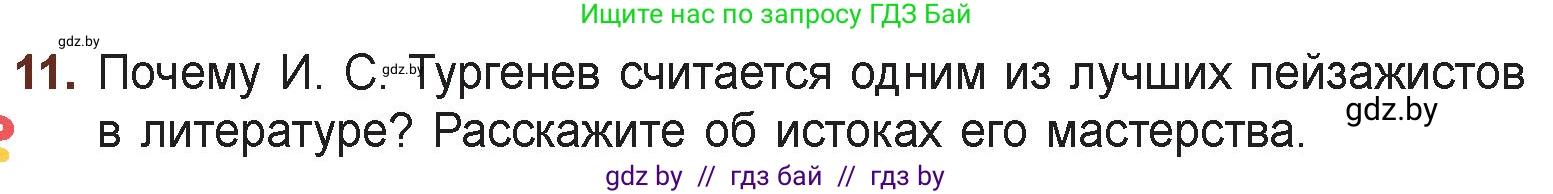 Ищите нас по запросу ГДЗ Бай

gdz.by

11. Почему И. С. gdz.by Тургенев считается одним из лучших пейзажистов в литературе? Расскажите об истоках его мастерства. gdz.by

gdz by // гдз бай // гдз by